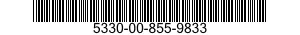 5330-00-855-9833